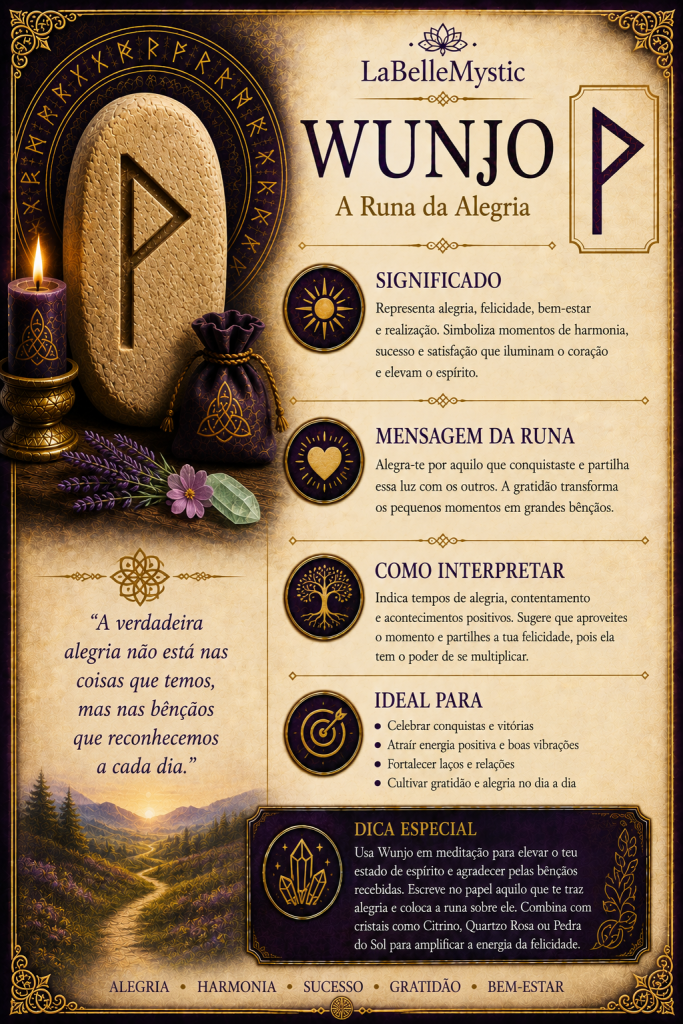 LaBelleMystic

WUNJO

A Runa da Alegria

SIGNIFICADO

Representa alegria, felicidade, bem-estar e realização. Simboliza momentos de harmonia, sucesso e satisfação que iluminam o coração e elevam o espírito.

MENSAGEM DA RUNA

Alegra-te por aquilo que conquistaste e partilha essa luz com os outros. A gratidão transforma os pequenos momentos em grandes bênçãos.

COMO INTERPRETAR

Indica tempos de alegria, contentamento e acontecimentos positivos. Sugere que aproveites o momento e partilhes a tua felicidade, pois ela tem o poder de se multiplicar.

IDEAL PARA

• Celebrar conquistas e vitórias
• Atrair energia positiva e boas vibrações
• Fortalecer laços e relações
• Cultivar gratidão e alegria no dia a dia

"A verdadeira alegria não está nas coisas que temos, mas nas bênçãos que reconhecemos a cada dia."

DICA ESPECIAL

Usa Wunjo em meditação para elevar o teu estado de espírito e agradecer pelas bênçãos recebidas. Escreve no papel aquilo que te traz alegria e coloca a runa sobre ele. Combina com cristais como Citrino, Quartzo Rosa ou Pedra do Sol para amplificar a energia da felicidade.

ALEGRIA • HARMONIA • SUCESSO • GRATIDÃO • BEM-ESTAR